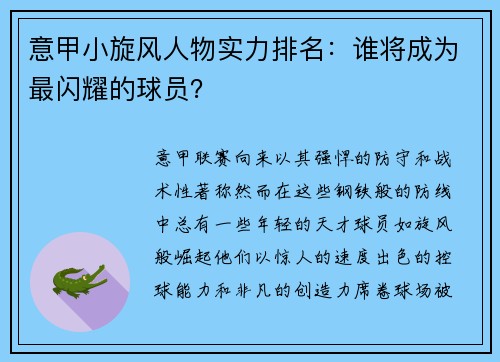 意甲小旋风人物实力排名：谁将成为最闪耀的球员？

意甲联赛向来以其强悍的防守和战术性著称然而在这些钢铁般的防线中总有一些年轻的天才球员如旋风般崛起他们以惊人的速度出色的控球能力和非凡的创造力席卷球场被